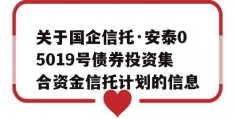 关于国企信托·安泰05019号债券投资集合资金信托计划的信息